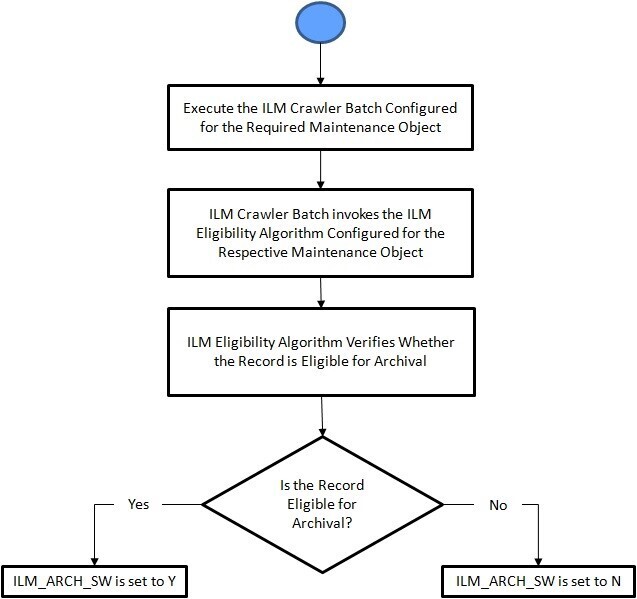 Execute the ILM Crawler Batch Configured for the Required Maintenance Object

ILM Crawler Batch invokes the ILM Eligibility Algorithm Configured for the Respective Maintenance Object

ILM Eligibility Algorithm Verifies Whether the Record is Eligible for Archival

Is the Record Eligible for Archival?

Yes

No

ILM_ARCH_SW is set to Y

ILM_ARCH_SW is set to N